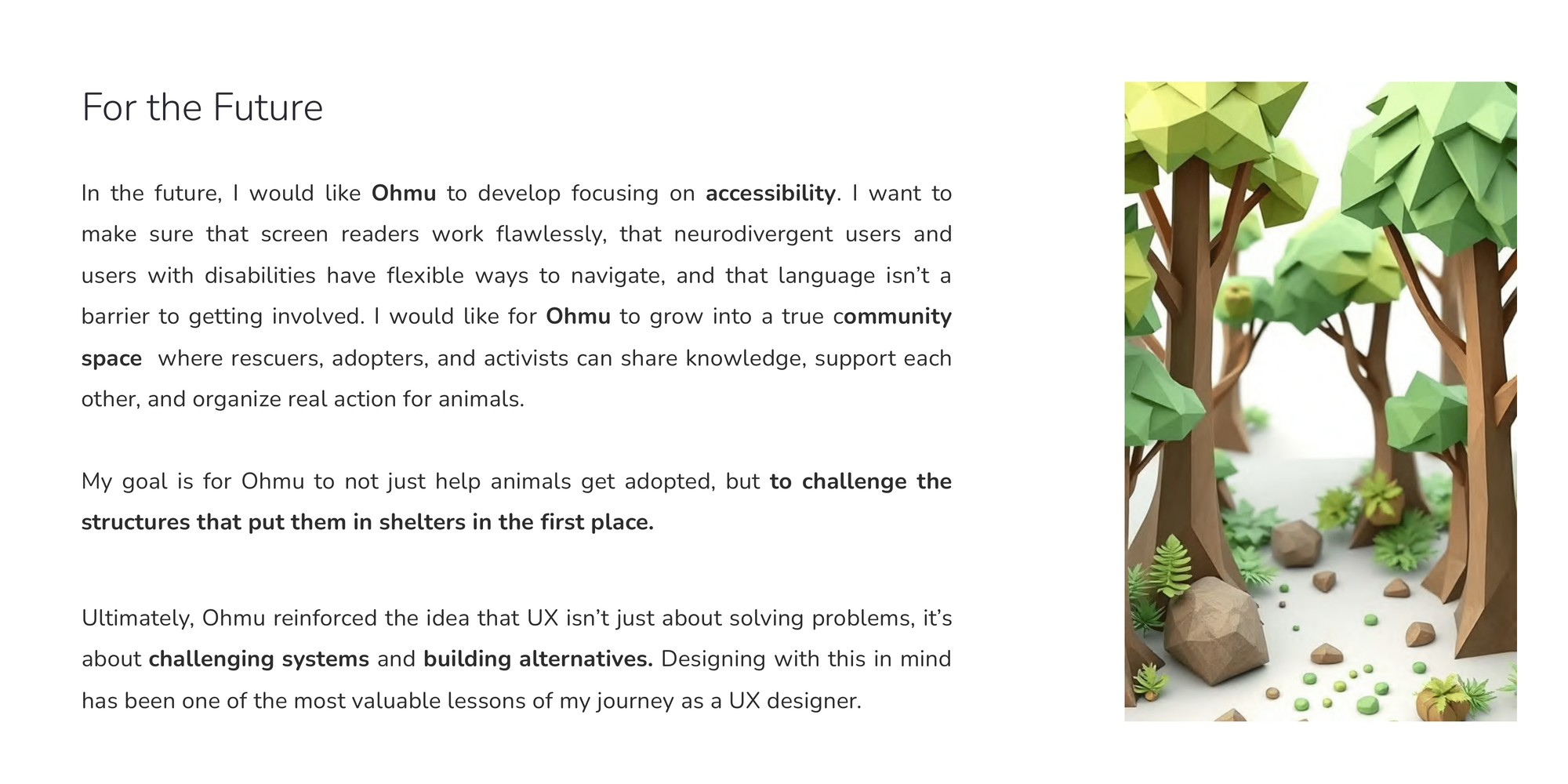 For the Future

In the future, I would like Ohmu to develop focusing on accessibility. I want to make sure that screen readers work flawlessly, that neurodivergent users and users with disabilities have flexible ways to navigate, and that language isn't a barrier to getting involved. I would like for Ohmu to grow into a true community space  where rescuers, adopters, and activists can share knowledge, support each other, and organize real action for animals.

My goal is for Ohmu to not just help animals get adopted, but to challenge the structures that put them in shelters in the first place.

Ultimately, Ohmu reinforced the idea that UX isn't just about solving problems, it's about challenging systems and building alternatives. Designing with this in mind has been one of the most valuable lessons of my journey as a UX designer.